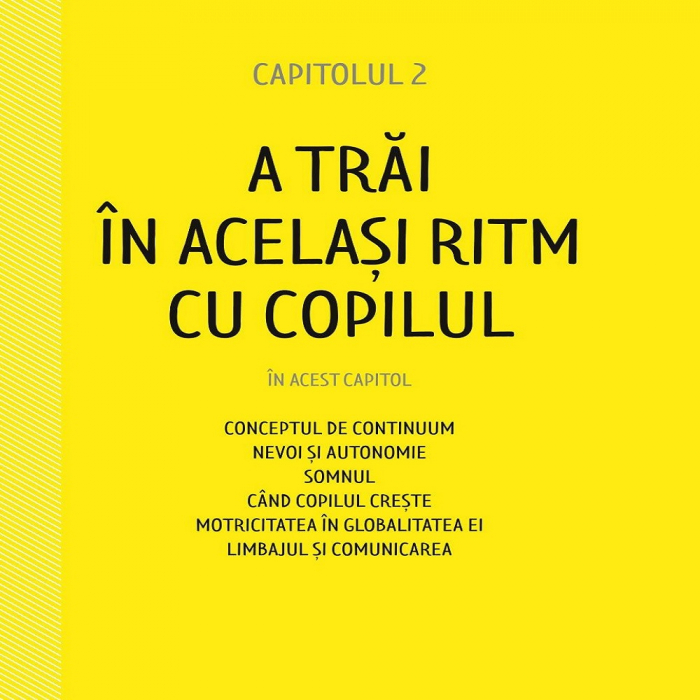 CAPITOLUL 2

A TRĂI
ÎN ACELAȘI RITM
CU COPILUL

ÎN ACEST CAPITOL

CONCEPTUL DE CONTINUUM
NEVOI ȘI AUTONOMIE
SOMNUL
CÂND COPILUL CREȘTE
MOTRICITATEA ÎN GLOBALITATEA EI
LIMBAJUL ȘI COMUNICAREA